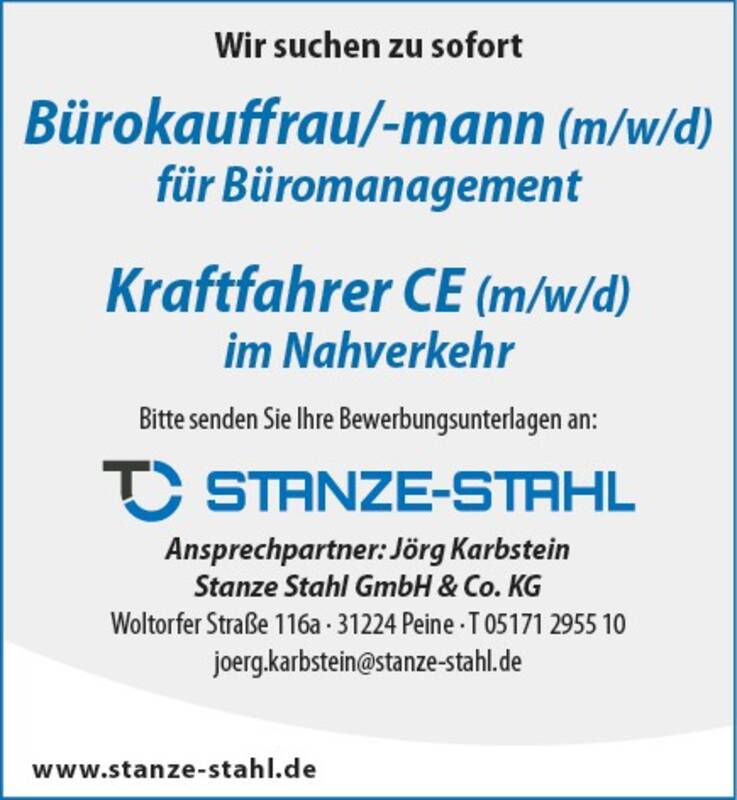 Wir suchen zu sofort

Bürokauffrau/-mann (m/w/d)
für Büromanagement

Kraftfahrer CE (m/w/d)
im Nahverkehr

Bitte senden Sie Ihre Bewerbungsunterlagen an:

STANZE-STAHL

Ansprechpartner: Jörg Karbstein
Stanze Stahl GmbH & Co. KG
Woltorfer Straße 116a · 31224 Peine · T 05171 2955 10
joerg.karbstein@stanze-stahl.de

www.stanze-stahl.de